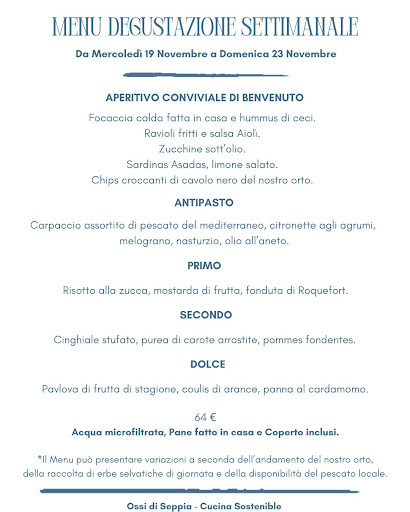 MENU DEGUSTAZIONE SETTIMANALE

Da Mercoledì 19 Novembre a Domenica 23 Novembre

APERITIVO CONVIVIALE DI BENVENUTO

Focaccia calda fatta in casa e hummus di ceci.
Ravioli fritti e salsa Aiolì.
Zucchine sott'olio.
Sardinas Asadas, limone salato.
Chips croccanti di cavolo nero del nostro orto.

ANTIPASTO

Carpaccio assortito di pescato del mediterraneo, citronette agli agrumi, melograno, nasturzio, olio all'aneto.

PRIMO

Risotto alla zucca, mostarda di frutta, fonduta di Roquefort.

SECONDO

Cinghiale stufato, purea di carote arrostite, pommes fondentes.

DOLCE

Pavlova di frutta di stagione, coulis di arance, panna al cardamomo.

64 €
Acqua microfiltrata, Pane fatto in casa e Coperto inclusi.

*Il Menu può presentare variazioni a seconda dell'andamento del nostro orto, della raccolta di erbe selvatiche di giornata e della disponibilità del pescato locale.

Ossi di Seppia - Cucina Sostenible